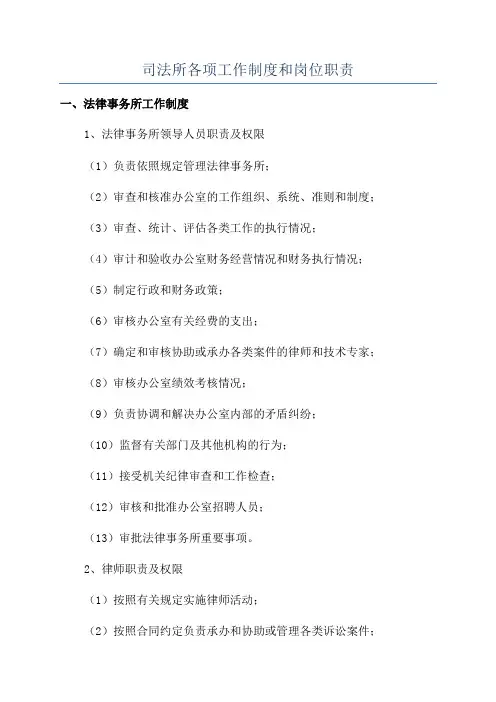 司法所各项工作制度和岗位职责

一、法律事务所工作制度

1、法律事务所领导人员职责及权限

（1）负责依照规定管理法律事务所；

（2）审查和核准办公室的工作组织、系统、准则和制度；

（3）审查、统计、评估各类工作的执行情况；

（4）审计和验收办公室财务经营情况和财务执行情况；

（5）制定行政和财务政策；

（6）审核办公室有关经费的支出；

（7）确定和审核协助或承办各类案件的律师和技术专家；

（8）审核办公室绩效考核情况；

（9）负责协调和解决办公室内部的矛盾纠纷；

（10）监督有关部门及其他机构的行为；

（11）接受机关纪律审查和工作检查；

（12）审核和批准办公室招聘人员；

（13）审批法律事务所重要事项。

2、律师职责及权限

（1）按照有关规定实施律师活动；

（2）按照合同约定负责承办和协助或管理各类诉讼案件；